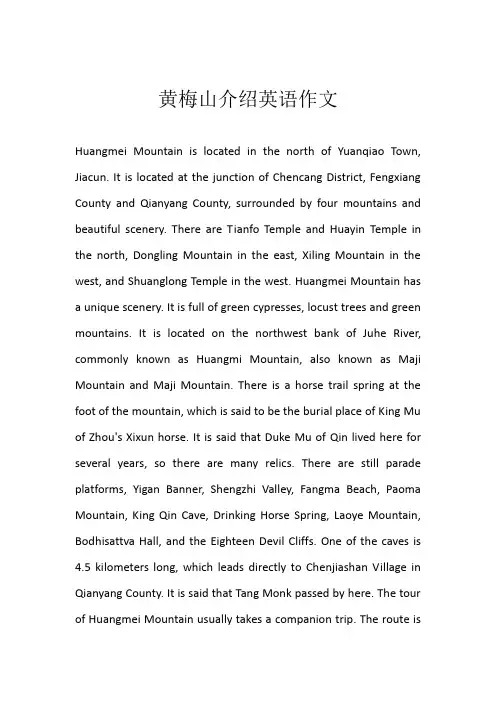 黄梅山介绍英语作文

Huangmei Mountain is located in the north of Yuanqiao Town, Jiacun. It is located at the junction of Chencang District, Fengxiang County and Qianyang County, surrounded by four mountains and beautiful scenery. There are Tianfo Temple and Huayin Temple in the north, Dongling Mountain in the east, Xiling Mountain in the west, and Shuanglong Temple in the west. Huangmei Mountain has a unique scenery. It is full of green cypresses, locust trees and green mountains. It is located on the northwest bank of Juhe River, commonly known as Huangmi Mountain, also known as Maji Mountain and Maji Mountain. There is a horse trail spring at the foot of the mountain, which is said to be the burial place of King Mu of Zhou's Xixun horse. It is said that Duke Mu of Qin lived here for several years, so there are many relics. There are still parade platforms, Yigan Banner, Shengzhi Valley, Fangma Beach, Paoma Mountain, King Qin Cave, Drinking Horse Spring, Laoye Mountain, Bodhisattva Hall, and the Eighteen Devil Cliffs. One of the caves is 4.5 kilometers long, which leads directly to Chenjiashan Village in Qianyang County. It is said that Tang Monk passed by here. The tour of Huangmei Mountain usually takes a companion trip. The route is